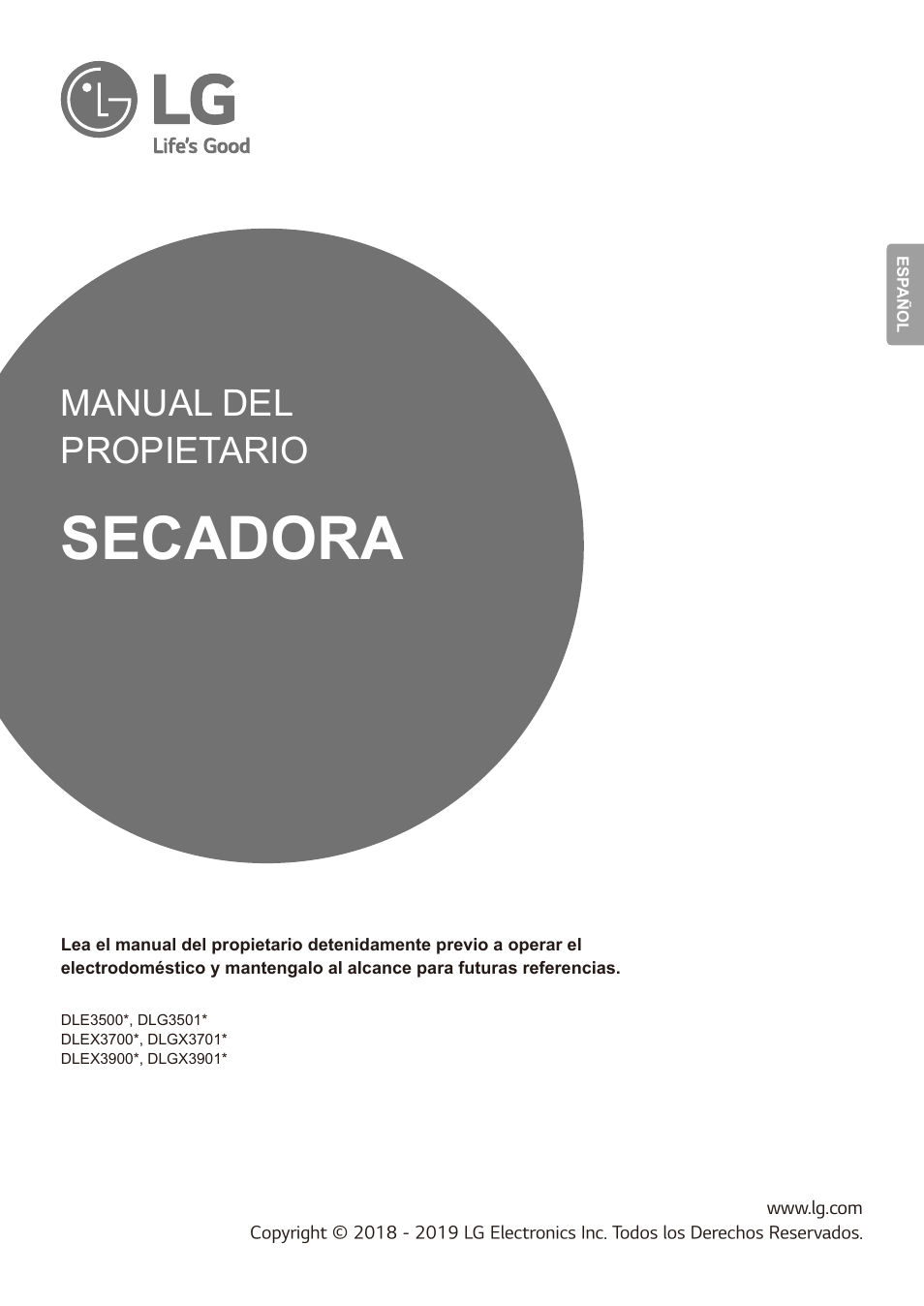 LG
Life's Good

ESPAÑOL

MANUAL DEL PROPIETARIO

SECADORA

Lea el manual del propietario detenidamente previo a operar el electrodoméstico y mantengalo al alcance para futuras referencias.

DLE3500*, DLG3501*
DLEX3700*, DLGX3701*
DLEX3900*, DLGX3901*

www.lg.com
Copyright © 2018 - 2019 LG Electronics Inc. Todos los Derechos Reservados.